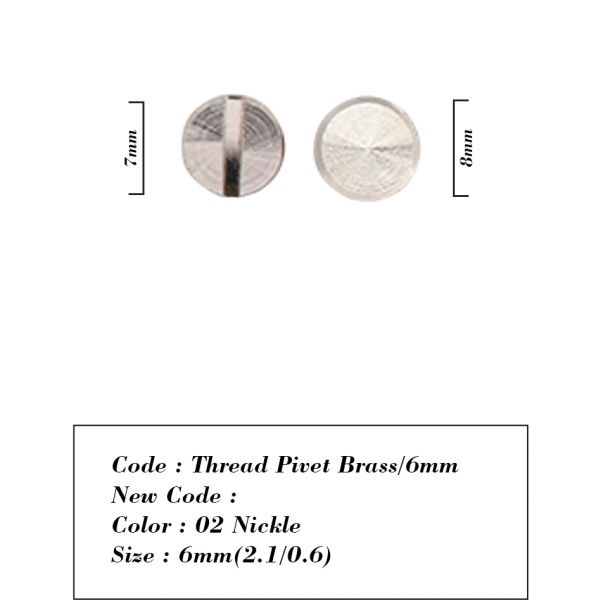 7mm

8mm

Code : Thread Pivet Brass/6mm
New Code :
Color : 02 Nickle
Size : 6mm(2.1/0.6)